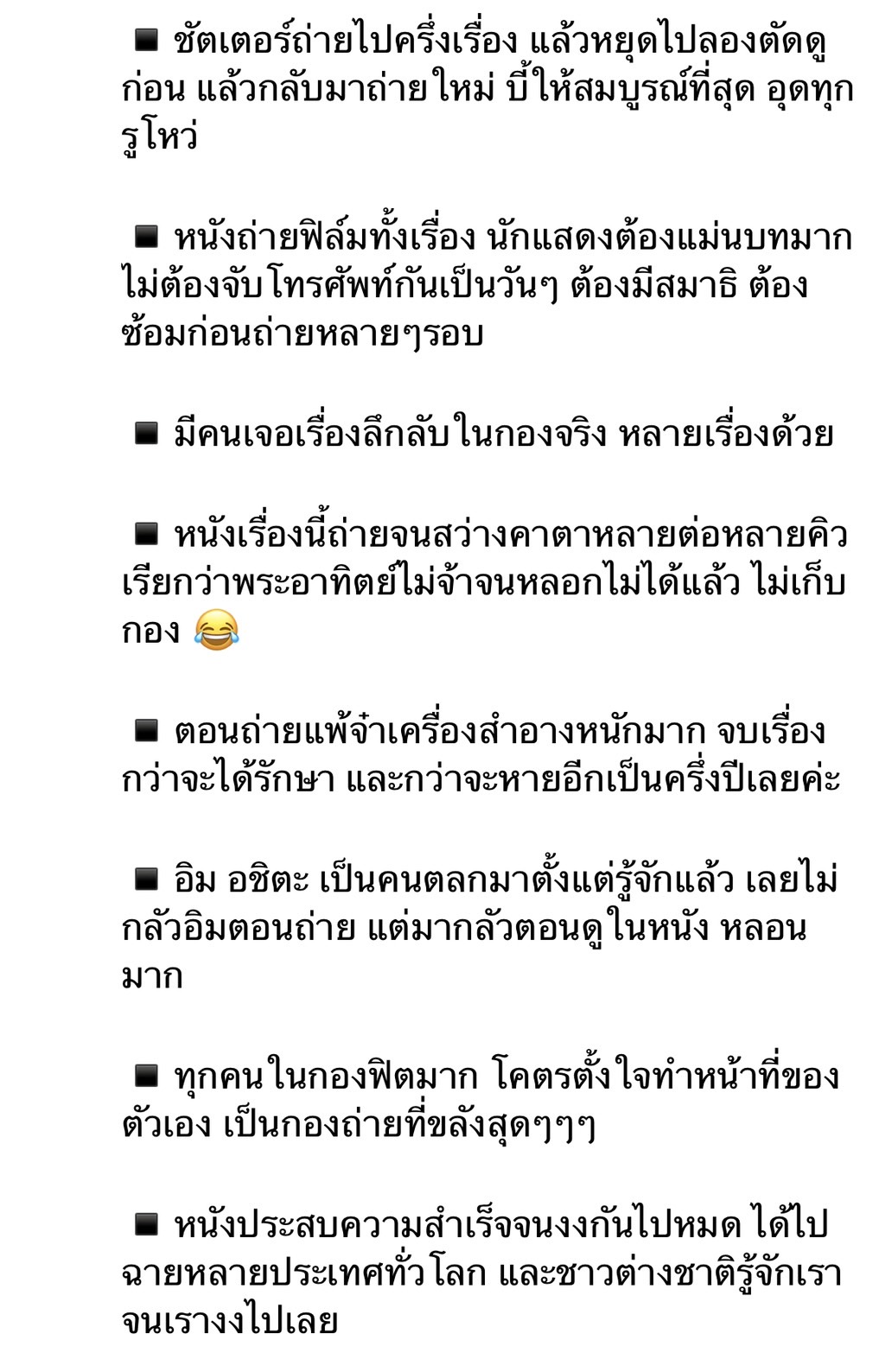 ■ ชัตเตอร์ถ่ายไปครึ่งเรื่อง แล้วหยุดไปลองตัดดูก่อน แล้วกลับมาถ่ายใหม่ บี้ให้สมบูรณ์ที่สุด อุดทุกรูโหว่

■ หนังถ่ายฟิล์มทั้งเรื่อง นักแสดงต้องแม่นบทมาก ไม่ต้องจับโทรศัพท์กันเป็นวันๆ ต้องมีสมาธิ ต้องซ้อมก่อนถ่ายหลายๆรอบ

■ มีคนเจอเรื่องลึกลับในกองจริง หลายเรื่องด้วย

■ หนังเรื่องนี้ถ่ายจนสว่างคาตาหลายต่อหลายคิว เรียกว่าพระอาทิตย์ไม่จ้าจนหลอกไม่ได้แล้ว ไม่เก็บกอง 😂

■ ตอนถ่ายแพ้จ๋าเครื่องสำอางหนักมาก จบเรื่องกว่าจะได้รักษา และกว่าจะหายอีกเป็นครึ่งปีเลยค่ะ

■ อิม อชิตะ เป็นคนตลกมาตั้งแต่รู้จักแล้ว เลยไม่กลัวอิมตอนถ่าย แต่มากลัวตอนดูในหนัง หลอนมาก

■ ทุกคนในกองฟิตมาก โคตรตั้งใจทำหน้าที่ของตัวเอง เป็นกองถ่ายที่ขลังสุดๆๆๆ

■ หนังประสบความสำเร็จจนงงกันไปหมด ได้ไปฉายหลายประเทศทั่วโลก และชาวต่างชาติรู้จักเราจนเรางงไปเลย